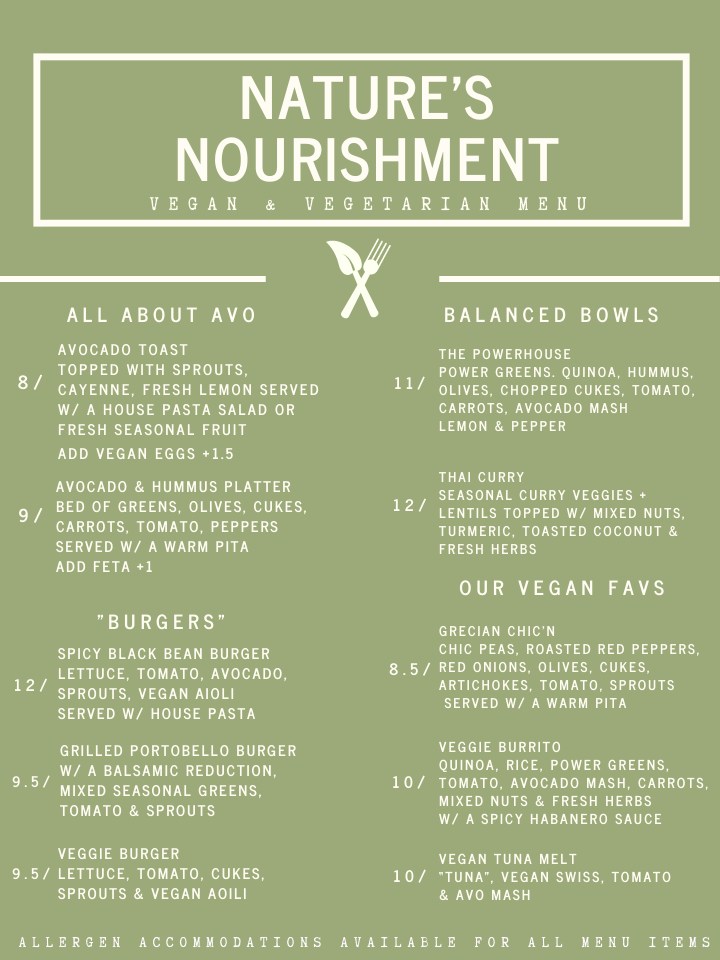 NATURE'S NOURISHMENT

VEGAN & VEGETARIAN MENU

ALL ABOUT AVO

8/ AVOCADO TOAST
TOPPED WITH SPROUTS, CAYENNE, FRESH LEMON SERVED W/ A HOUSE PASTA SALAD OR FRESH SEASONAL FRUIT
ADD VEGAN EGGS +1.5

9/ AVOCADO & HUMMUS PLATTER
BED OF GREENS, OLIVES, CUKES, CARROTS, TOMATO, PEPPERS SERVED W/ A WARM PITA
ADD FETA +1

"BURGERS"

12/ SPICY BLACK BEAN BURGER
LETTUCE, TOMATO, AVOCADO, SPROUTS, VEGAN AIOLI SERVED W/ HOUSE PASTA

9.5/ GRILLED PORTOBELLO BURGER
W/ A BALSAMIC REDUCTION, MIXED SEASONAL GREENS, TOMATO & SPROUTS

9.5/ VEGGIE BURGER
LETTUCE, TOMATO, CUKES, SPROUTS & VEGAN AOILI

BALANCED BOWLS

11/ THE POWERHOUSE
POWER GREENS. QUINOA, HUMMUS, OLIVES, CHOPPED CUKES, TOMATO, CARROTS, AVOCADO MASH LEMON & PEPPER

12/ THAI CURRY
SEASONAL CURRY VEGGIES + LENTILS TOPPED W/ MIXED NUTS, TURMERIC, TOASTED COCONUT & FRESH HERBS

OUR VEGAN FAVS

8.5/ GRECIAN CHIC'N
CHIC PEAS, ROASTED RED PEPPERS, RED ONIONS, OLIVES, CUKES, ARTICHOKES, TOMATO, SPROUTS SERVED W/ A WARM PITA

10/ VEGGIE BURRITO
QUINOA, RICE, POWER GREENS, TOMATO, AVOCADO MASH, CARROTS, MIXED NUTS & FRESH HERBS W/ A SPICY HABANERO SAUCE

10/ VEGAN TUNA MELT
"TUNA", VEGAN SWISS, TOMATO & AVO MASH

ALLERGEN ACCOMMODATIONS AVAILABLE FOR ALL MENU ITEMS